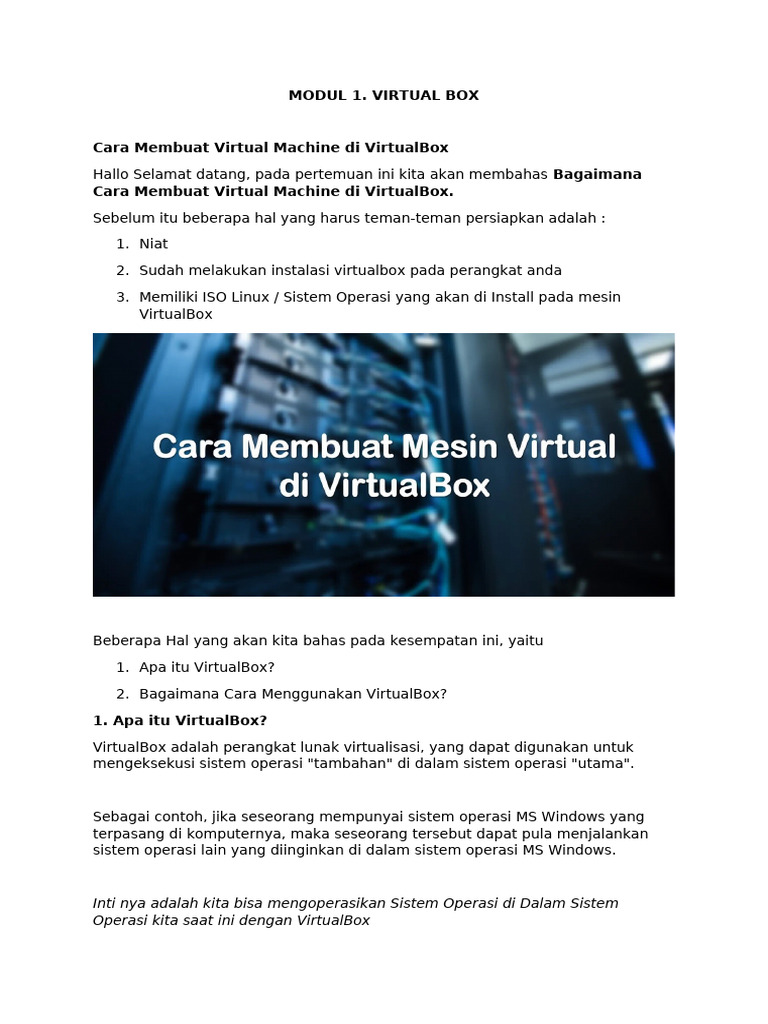 MODUL 1. VIRTUAL BOX

Cara Membuat Virtual Machine di VirtualBox

Hallo Selamat datang, pada pertemuan ini kita akan membahas Bagaimana Cara Membuat Virtual Machine di VirtualBox.

Sebelum itu beberapa hal yang harus teman-teman persiapkan adalah :

1. Niat
2. Sudah melakukan instalasi virtualbox pada perangkat anda
3. Memiliki ISO Linux / Sistem Operasi yang akan di Install pada mesin VirtualBox

Cara Membuat Mesin Virtual di VirtualBox

Beberapa Hal yang akan kita bahas pada kesempatan ini, yaitu

1. Apa itu VirtualBox?
2. Bagaimana Cara Menggunakan VirtualBox?

1. Apa itu VirtualBox?

VirtualBox adalah perangkat lunak virtualisasi, yang dapat digunakan untuk mengeksekusi sistem operasi "tambahan" di dalam sistem operasi "utama".

Sebagai contoh, jika seseorang mempunyai sistem operasi MS Windows yang terpasang di komputernya, maka seseorang tersebut dapat pula menjalankan sistem operasi lain yang diinginkan di dalam sistem operasi MS Windows.

Inti nya adalah kita bisa mengoperasikan Sistem Operasi di Dalam Sistem Operasi kita saat ini dengan VirtualBox